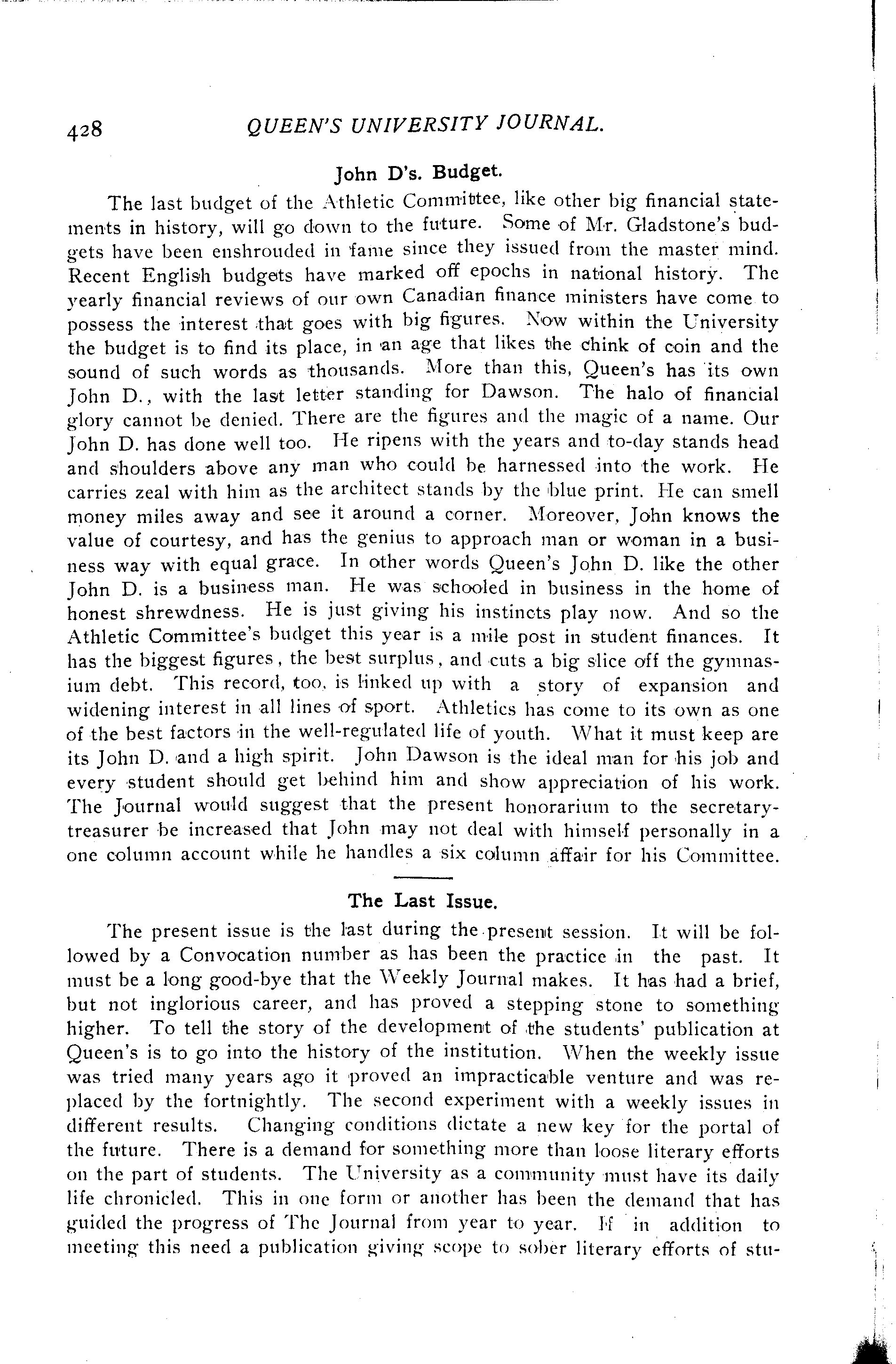 428 QUEEN'S UNIVERSITY JOURNAL.

John D's. Budget.

The last budget of the Athletic Committee, like other big financial statements in history, will go down to the future. Some of Mr. Gladstone's budgets have been enshrouded in fame since they issued from the master mind. Recent English budgets have marked off epochs in national history. The yearly financial reviews of our own Canadian finance ministers have come to possess the interest that goes with big figures. Now within the University the budget is to find its place, in an age that likes the chink of coin and the sound of such words as thousands. More than this, Queen's has its own John D., with the last letter standing for Dawson. The halo of financial glory cannot be denied. There are the figures and the magic of a name. Our John D. has done well too. He ripens with the years and to-day stands head and shoulders above any man who could be harnessed into the work. He carries zeal with him as the architect stands by the blue print. He can smell money miles away and see it around a corner. Moreover, John knows the value of courtesy, and has the genius to approach man or woman in a business way with equal grace. In other words Queen's John D. like the other John D. is a business man. He was schooled in business in the home of honest shrewdness. He is just giving his instincts play now. And so the Athletic Committee's budget this year is a mile post in student finances. It has the biggest figures, the best surplus, and cuts a big slice off the gymnasium debt. This record, too, is linked up with a story of expansion and widening interest in all lines of sport. Athletics has come to its own as one of the best factors in the well-regulated life of youth. What it must keep are its John D. and a high spirit. John Dawson is the ideal man for his job and every student should get behind him and show appreciation of his work. The Journal would suggest that the present honorarium to the secretary-treasurer be increased that John may not deal with himself personally in a one column account while he handles a six column affair for his Committee.

The Last Issue.

The present issue is the last during the present session. It will be followed by a Convocation number as has been the practice in the past. It must be a long good-bye that the Weekly Journal makes. It has had a brief, but not inglorious career, and has proved a stepping stone to something higher. To tell the story of the development of the students' publication at Queen's is to go into the history of the institution. When the weekly issue was tried many years ago it proved an impracticable venture and was replaced by the fortnightly. The second experiment with a weekly issues in different results. Changing conditions dictate a new key for the portal of the future. There is a demand for something more than loose literary efforts on the part of students. The University as a community must have its daily life chronicled. This in one form or another has been the demand that has guided the progress of The Journal from year to year. If in addition to meeting this need a publication giving scope to sober literary efforts of stu-